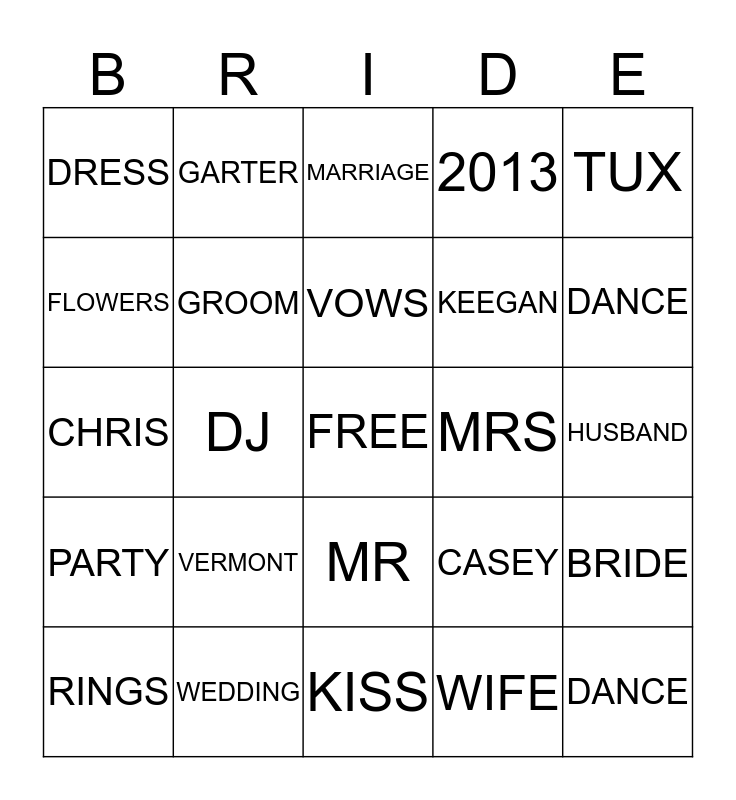 | B | R | I | D | E |
|---|---|---|---|---|
| DRESS | GARTER | MARRIAGE | 2013 | TUX |
| FLOWERS | GROOM | VOWS | KEEGAN | DANCE |
| CHRIS | DJ | FREE | MRS | HUSBAND |
| PARTY | VERMONT | MR | CASEY | BRIDE |
| RINGS | WEDDING | KISS | WIFE | DANCE |